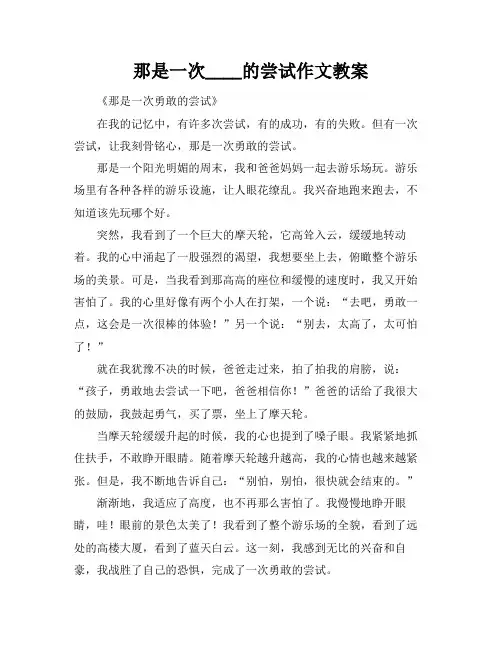 那是一次____的尝试作文教案

《那是一次勇敢的尝试》

在我的记忆中，有许多次尝试，有的成功，有的失败。但有一次尝试，让我刻骨铭心，那是一次勇敢的尝试。

那是一个阳光明媚的周末，我和爸爸妈妈一起去游乐场玩。游乐场里有各种各样的游乐设施，让人眼花缭乱。我兴奋地跑来跑去，不知道该先玩哪个好。

突然，我看到了一个巨大的摩天轮，它高耸入云，缓缓地转动着。我的心中涌起了一股强烈的渴望，我想要坐上去，俯瞰整个游乐场的美景。可是，当我看到那高高的座位和缓慢的速度时，我又开始害怕了。我的心里好像有两个小人在打架，一个说："去吧，勇敢一点，这会是一次很棒的体验！"另一个说："别去，太高了，太可怕了！"

就在我犹豫不决的时候，爸爸走过来，拍了拍我的肩膀，说："孩子，勇敢地去尝试一下吧，爸爸相信你！"爸爸的话给了我很大的鼓励，我鼓起勇气，买了票，坐上了摩天轮。

当摩天轮缓缓升起的时候，我的心也提到了嗓子眼。我紧紧地抓住扶手，不敢睁开眼睛。随着摩天轮越升越高，我的心情也越来越紧张。但是，我不断地告诉自己："别怕，别怕，很快就会结束的。"

渐渐地，我适应了高度，也不再那么害怕了。我慢慢地睁开眼睛，哇！眼前的景色太美了！我看到了整个游乐场的全貌，看到了远处的高楼大厦，看到了蓝天白云。这一刻，我感到无比的兴奋和自豪，我战胜了自己的恐惧，完成了一次勇敢的尝试。